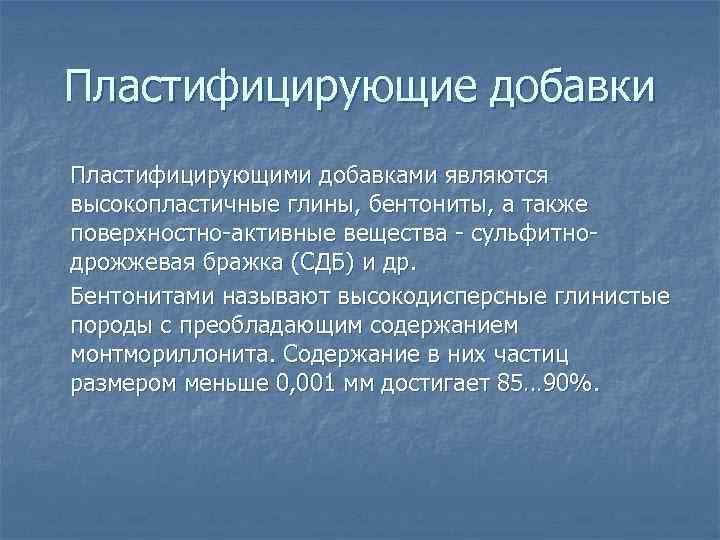 Пластифицирующие добавки

Пластифицирующими добавками являются высокопластичные глины, бентониты, а также поверхностно-активные вещества - сульфитно-дрожжевая бражка (СДБ) и др.

Бентонитами называют высокодисперсные глинистые породы с преобладающим содержанием монтмориллонита. Содержание в них частиц размером меньше 0,001 мм достигает 85…90%.